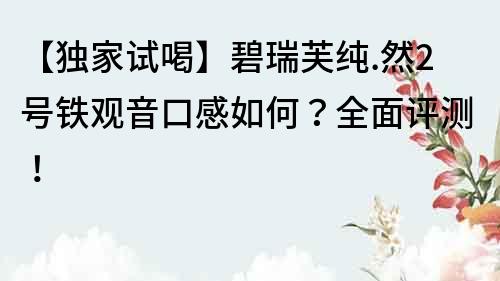 【独家试喝】碧瑞芙纯.然2号铁观音口感如何？全面评测！